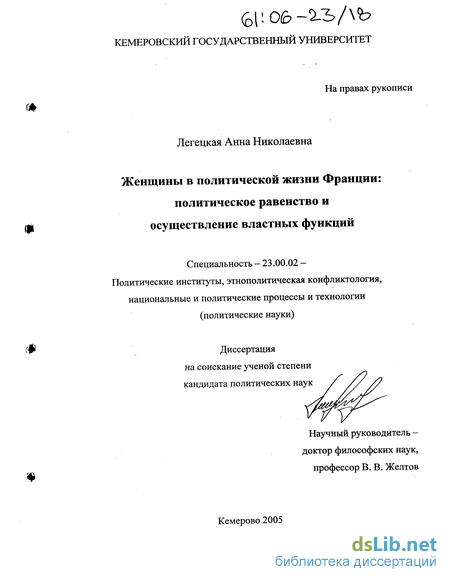 61:06-23/18

КЕМЕРОВСКИЙ ГОСУДАРСТВЕННЫЙ УНИВЕРСИТЕТ

На правах рукописи

Легецкая Анна Николаевна

Женщины в политической жизни Франции: политическое равенство и осуществление властных функций

Специальность – 23.00.02 – Политические институты, этнополитическая конфликтология, национальные и политические процессы и технологии (политические науки)

Диссертация на соискание ученой степени кандидата политических наук

Научный руководитель – доктор философских наук, профессор В. В. Желтов

Кемерово 2005

dsLib.net
библиотека диссертаций